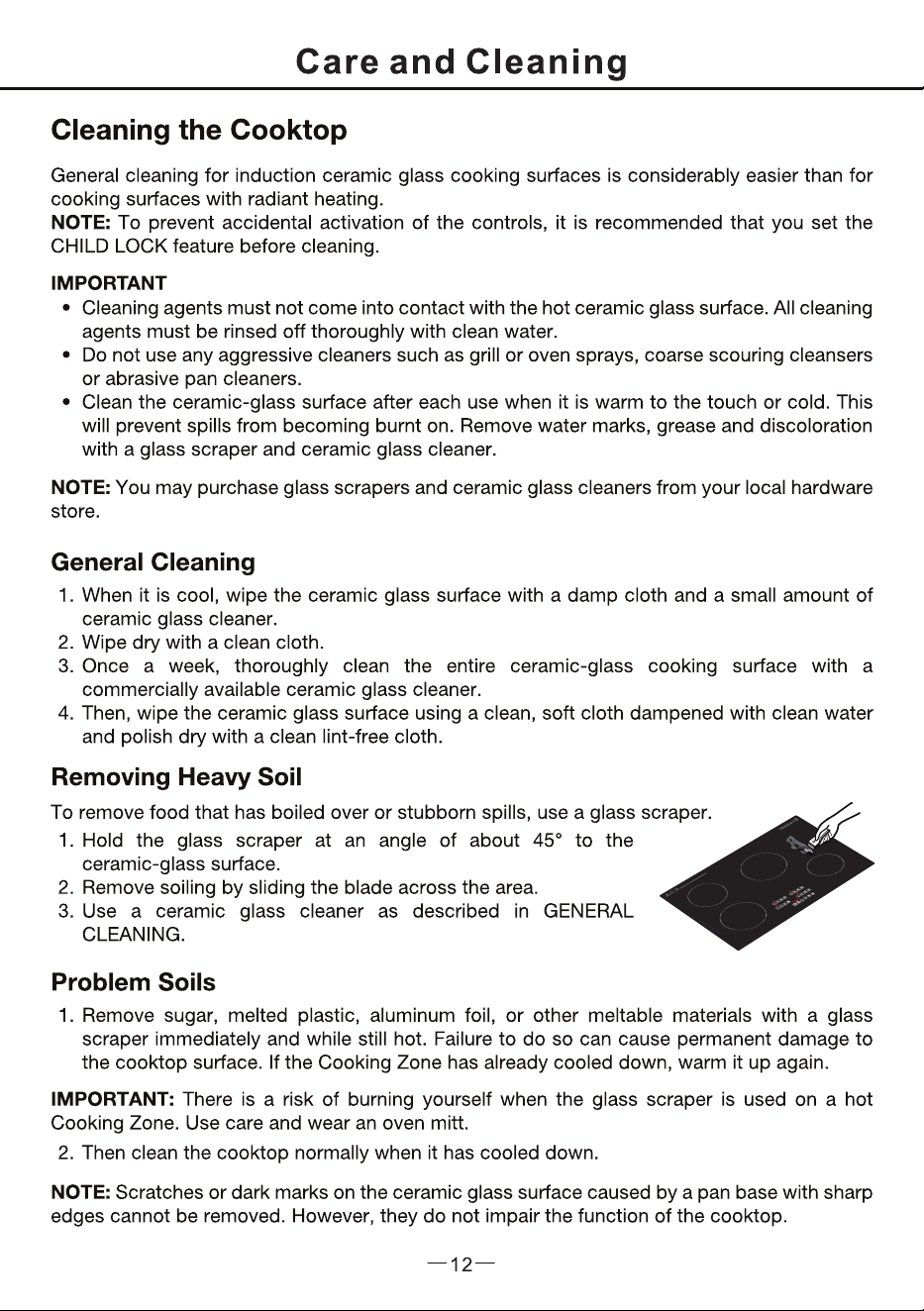 Care and Cleaning

Cleaning the Cooktop

General cleaning for induction ceramic glass cooking surfaces is considerably easier than for cooking surfaces with radiant heating.
NOTE: To prevent accidental activation of the controls, it is recommended that you set the CHILD LOCK feature before cleaning.

IMPORTANT
• Cleaning agents must not come into contact with the hot ceramic glass surface. All cleaning agents must be rinsed off thoroughly with clean water.
• Do not use any aggressive cleaners such as grill or oven sprays, coarse scouring cleansers or abrasive pan cleaners.
• Clean the ceramic-glass surface after each use when it is warm to the touch or cold. This will prevent spills from becoming burnt on. Remove water marks, grease and discoloration with a glass scraper and ceramic glass cleaner.

NOTE: You may purchase glass scrapers and ceramic glass cleaners from your local hardware store.

General Cleaning

1. When it is cool, wipe the ceramic glass surface with a damp cloth and a small amount of ceramic glass cleaner.
2. Wipe dry with a clean cloth.
3. Once a week, thoroughly clean the entire ceramic-glass cooking surface with a commercially available ceramic glass cleaner.
4. Then, wipe the ceramic glass surface using a clean, soft cloth dampened with clean water and polish dry with a clean lint-free cloth.

Removing Heavy Soil

To remove food that has boiled over or stubborn spills, use a glass scraper.
1. Hold the glass scraper at an angle of about 45° to the ceramic-glass surface.
2. Remove soiling by sliding the blade across the area.
3. Use a ceramic glass cleaner as described in GENERAL CLEANING.

Problem Soils

1. Remove sugar, melted plastic, aluminum foil, or other meltable materials with a glass scraper immediately and while still hot. Failure to do so can cause permanent damage to the cooktop surface. If the Cooking Zone has already cooled down, warm it up again.

IMPORTANT: There is a risk of burning yourself when the glass scraper is used on a hot Cooking Zone. Use care and wear an oven mitt.

2. Then clean the cooktop normally when it has cooled down.

NOTE: Scratches or dark marks on the ceramic glass surface caused by a pan base with sharp edges cannot be removed. However, they do not impair the function of the cooktop.

—12—